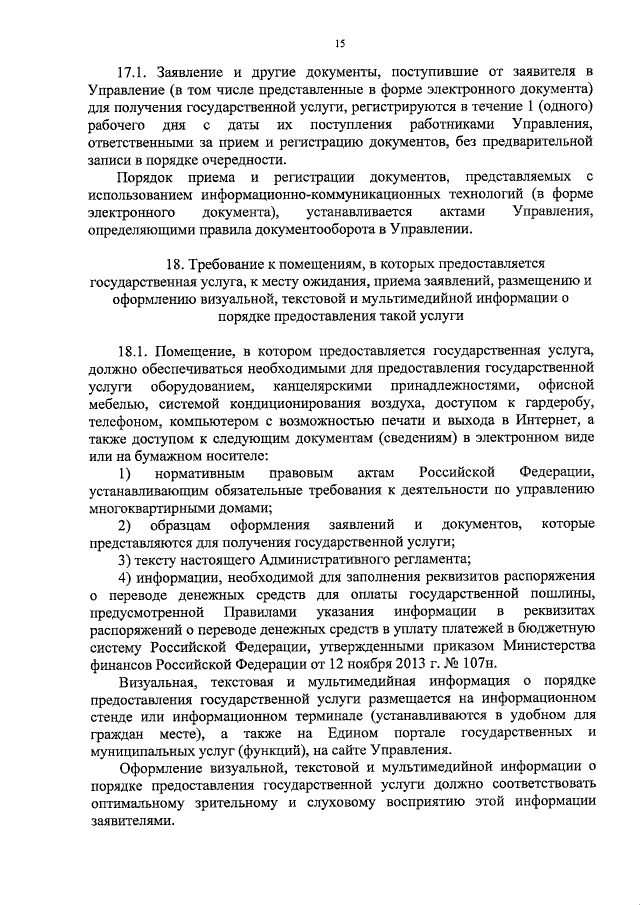 15

17.1. Заявление и другие документы, поступившие от заявителя в Управление (в том числе представленные в форме электронного документа) для получения государственной услуги, регистрируются в течение 1 (одного) рабочего дня с даты их поступления работниками Управления, ответственными за прием и регистрацию документов, без предварительной записи в порядке очередности.

Порядок приема и регистрации документов, представляемых с использованием информационно-коммуникационных технологий (в форме электронного документа), устанавливается актами Управления, определяющими правила документооборота в Управлении.

18. Требование к помещениям, в которых предоставляется государственная услуга, к месту ожидания, приема заявлений, размещению и оформлению визуальной, текстовой и мультимедийной информации о порядке предоставления такой услуги

18.1. Помещение, в котором предоставляется государственная услуга, должно обеспечиваться необходимыми для предоставления государственной услуги оборудованием, канцелярскими принадлежностями, офисной мебелью, системой кондиционирования воздуха, доступом к гардеробу, телефоном, компьютером с возможностью печати и выхода в Интернет, а также доступом к следующим документам (сведениям) в электронном виде или на бумажном носителе:

1) нормативным правовым актам Российской Федерации, устанавливающим обязательные требования к деятельности по управлению многоквартирными домами;

2) образцам оформления заявлений и документов, которые представляются для получения государственной услуги;

3) тексту настоящего Административного регламента;

4) информации, необходимой для заполнения реквизитов распоряжения о переводе денежных средств для оплаты государственной пошлины, предусмотренной Правилами указания информации в реквизитах распоряжений о переводе денежных средств в уплату платежей в бюджетную систему Российской Федерации, утвержденными приказом Министерства финансов Российской Федерации от 12 ноября 2013 г. № 107н.

Визуальная, текстовая и мультимедийная информация о порядке предоставления государственной услуги размещается на информационном стенде или информационном терминале (устанавливаются в удобном для граждан месте), а также на Едином портале государственных и муниципальных услуг (функций), на сайте Управления.

Оформление визуальной, текстовой и мультимедийной информации о порядке предоставления государственной услуги должно соответствовать оптимальному зрительному и слуховому восприятию этой информации заявителями.